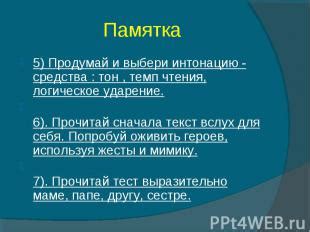 Памятка

5) Продумай и выбери интонацию - средства : тон , темп чтения, логическое ударение.

6). Прочитай сначала текст вслух для себя. Попробуй оживить героев, используя жесты и мимику.

7). Прочитай тест выразительно маме, папе, другу, сестре.

PPt4WEB.ru